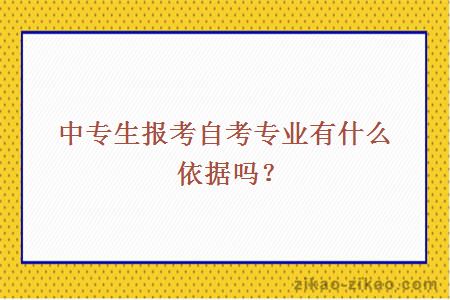 中专生报考自考专业有什么依据吗？

zikao-zikao.com